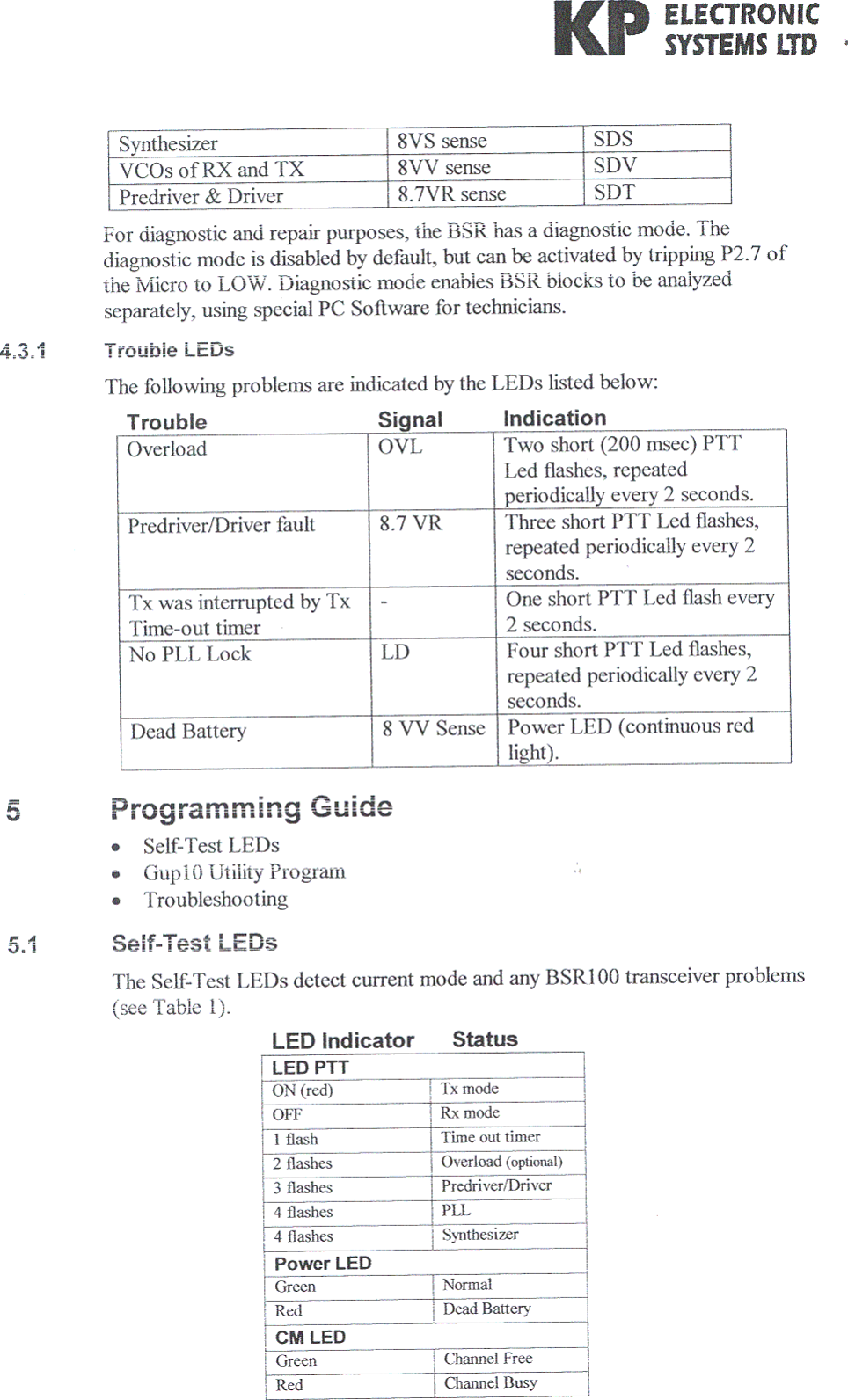 KP ELECTRONIC SYSTEMS LTD

| Synthesizer | 8VS sense | SDS |
|---|---|---|
| VCOs of RX and TX | 8VV sense | SDV |
| Predriver & Driver | 8.7VR sense | SDT |

For diagnostic and repair purposes, the BSR has a diagnostic mode. The diagnostic mode is disabled by default, but can be activated by tripping P2.7 of the Micro to LOW. Diagnostic mode enables BSR blocks to be analyzed separately, using special PC Software for technicians.

4.3.1 Trouble LEDs

The following problems are indicated by the LEDs listed below:

| Trouble | Signal | Indication |
|---|---|---|
| Overload | OVL | Two short (200 msec) PTT Led flashes, repeated periodically every 2 seconds. |
| Predriver/Driver fault | 8.7 VR | Three short PTT Led flashes, repeated periodically every 2 seconds. |
| Tx was interrupted by Tx Time-out timer | - | One short PTT Led flash every 2 seconds. |
| No PLL Lock | LD | Four short PTT Led flashes, repeated periodically every 2 seconds. |
| Dead Battery | 8 VV Sense | Power LED (continuous red light). |

5 Programming Guide

• Self-Test LEDs
• Gup10 Utility Program
• Troubleshooting

5.1 Self-Test LEDs

The Self-Test LEDs detect current mode and any BSR100 transceiver problems (see Table 1).

| LED Indicator | Status |
|---|---|
| LED PTT | |
| ON (red) | Tx mode |
| OFF | Rx mode |
| 1 flash | Time out timer |
| 2 flashes | Overload (optional) |
| 3 flashes | Predriver/Driver |
| 4 flashes | PLL |
| 4 flashes | Synthesizer |
| Power LED | |
| Green | Normal |
| Red | Dead Battery |
| CM LED | |
| Green | Channel Free |
| Red | Channel Busy |